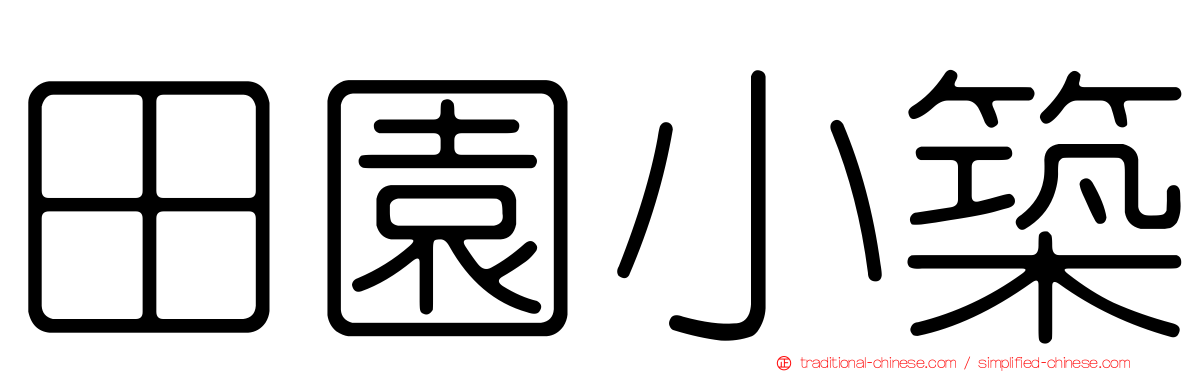 田園小築

traditional-chinese.com / simplified-chinese.com